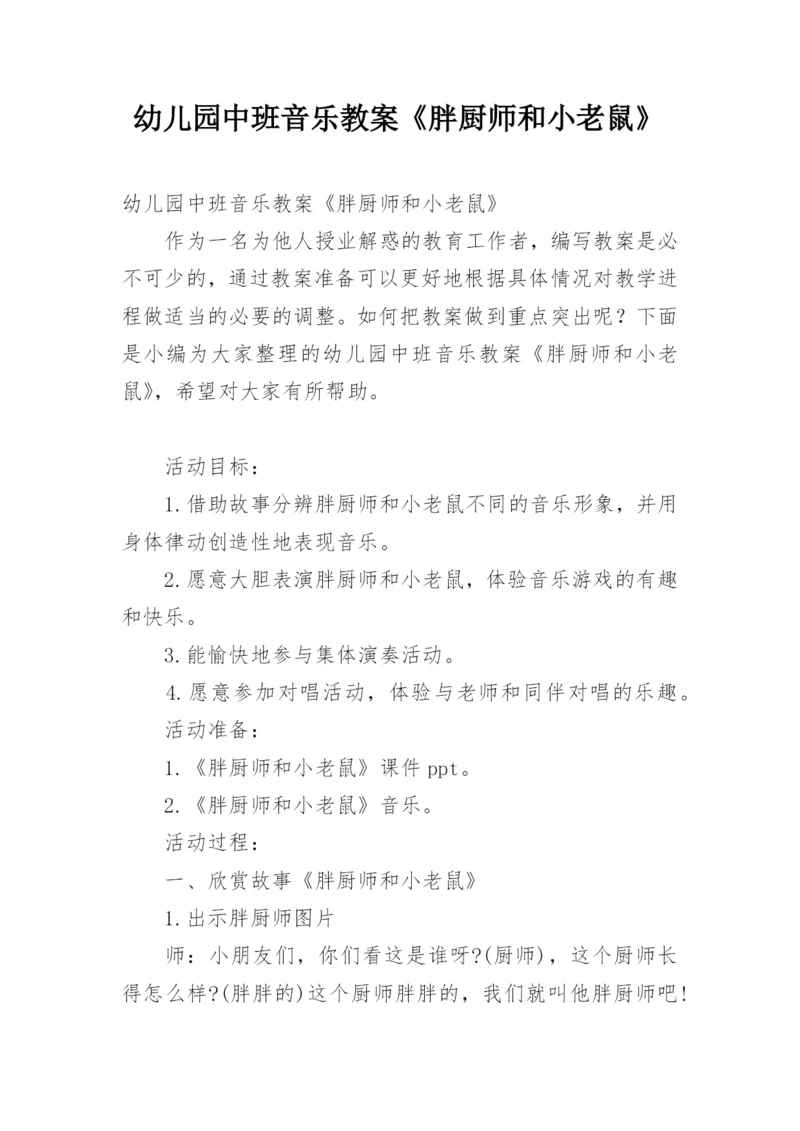 幼儿园中班音乐教案《胖厨师和小老鼠》

幼儿园中班音乐教案《胖厨师和小老鼠》

作为一名为他人授业解惑的教育工作者，编写教案是必不可少的，通过教案准备可以更好地根据具体情况对教学进程做适当的必要的调整。如何把教案做到重点突出呢？下面是小编为大家整理的幼儿园中班音乐教案《胖厨师和小老鼠》，希望对大家有所帮助。

活动目标：

1.借助故事分辨胖厨师和小老鼠不同的音乐形象，并用身体律动创造性地表现音乐。

2.愿意大胆表演胖厨师和小老鼠，体验音乐游戏的有趣和快乐。

3.能愉快地参与集体演奏活动。

4.愿意参加对唱活动，体验与老师和同伴对唱的乐趣。

活动准备：

1.《胖厨师和小老鼠》课件 ppt。

2.《胖厨师和小老鼠》音乐。

活动过程：

一、欣赏故事《胖厨师和小老鼠》

1.出示胖厨师图片

师：小朋友们，你们看这是谁呀?(厨师)，这个厨师长得怎么样?(胖胖的)这个厨师胖胖的，我们就叫他胖厨师吧！